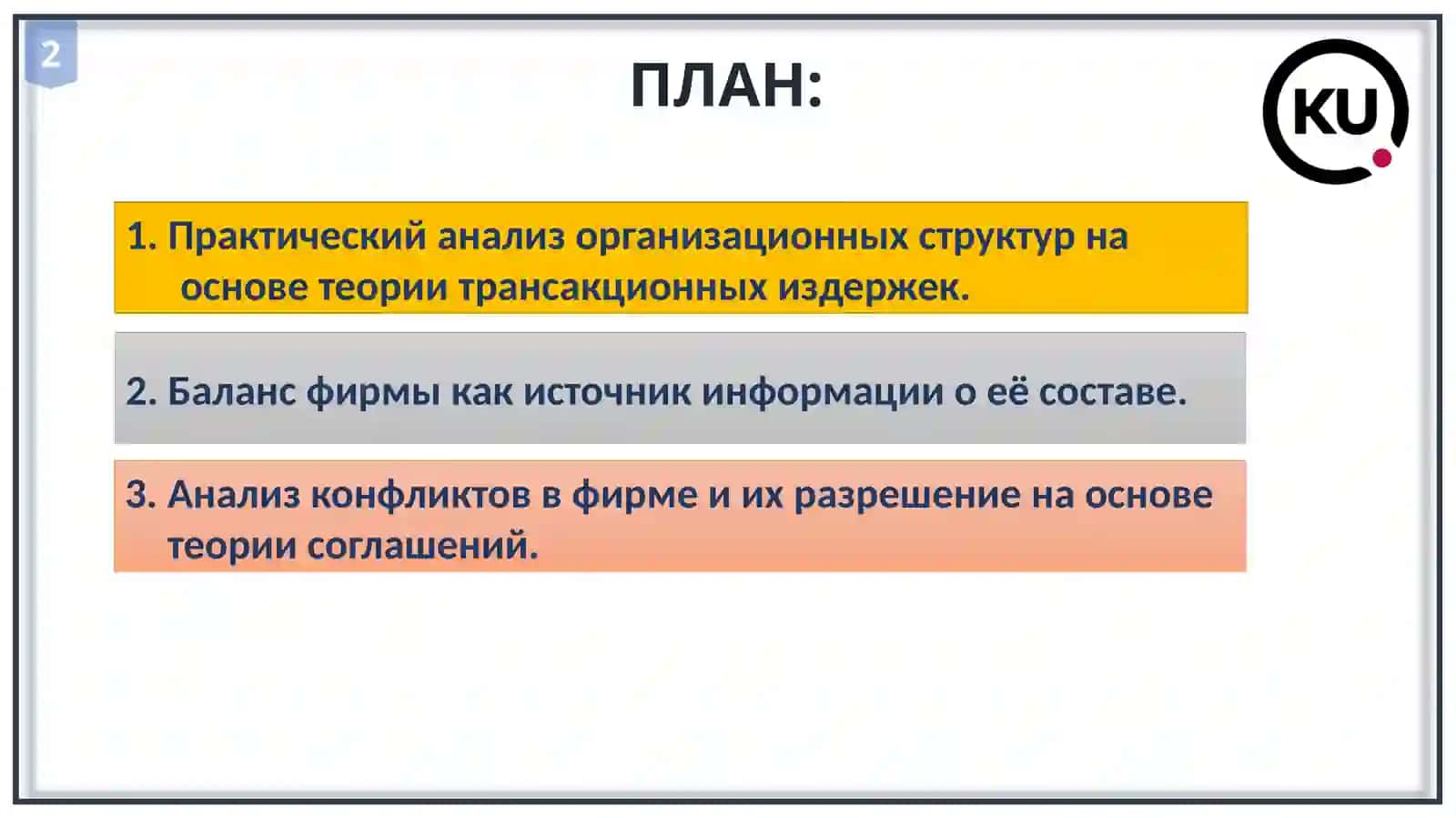 2

ПЛАН:

KU

1. Практический анализ организационных структур на основе теории трансакционных издержек.

2. Баланс фирмы как источник информации о её составе.

3. Анализ конфликтов в фирме и их разрешение на основе теории соглашений.